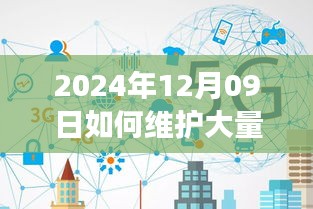 2024年12月09日如何维护大量

3G

4G

5G